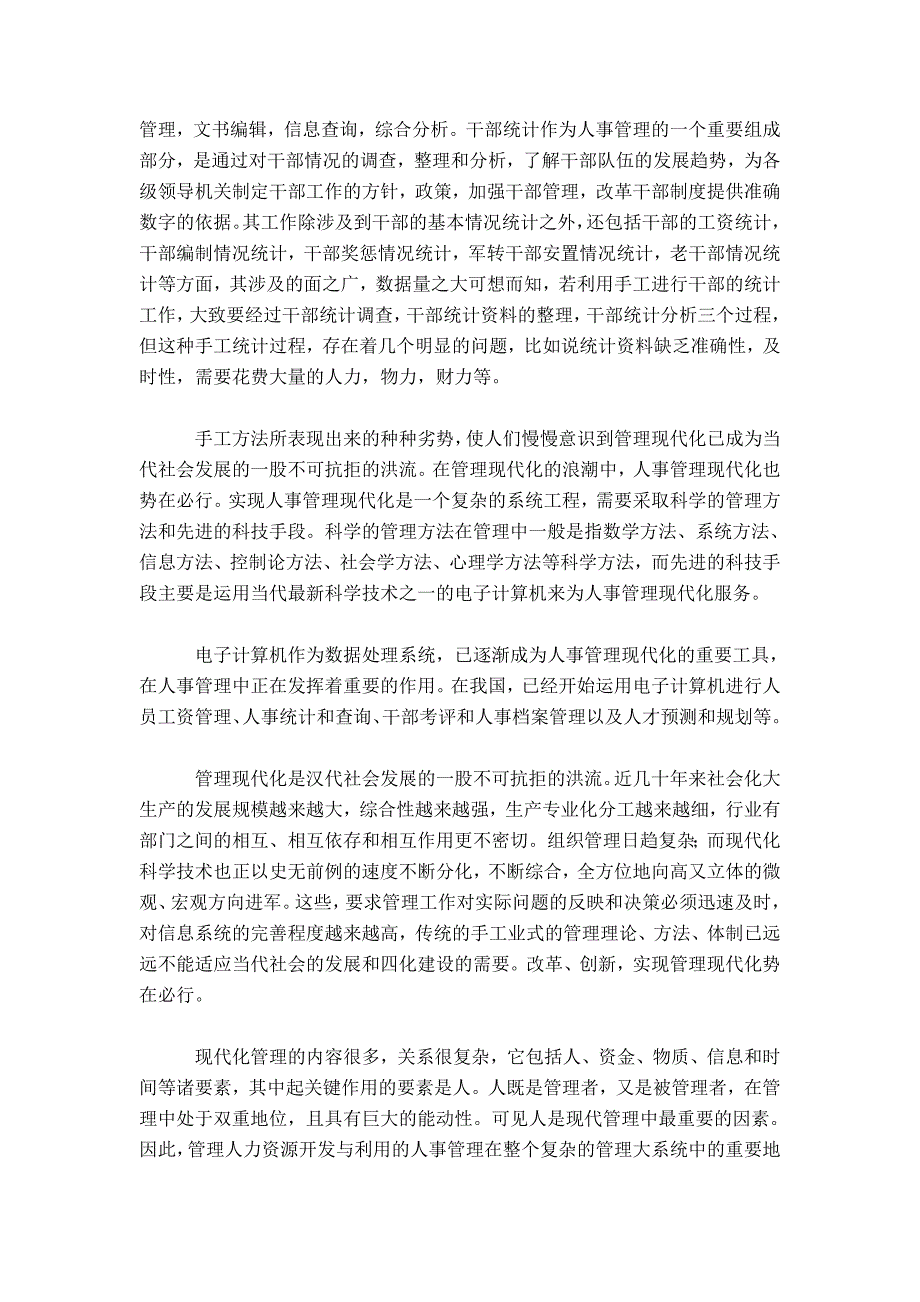 管理，文书编辑，信息查询，综合分析。干部统计作为人事管理的一个重要组成部分，是通过对干部情况的调查，整理和分析，了解干部队伍的发展趋势，为各级领导机关制定干部工作的方针，政策，加强干部管理，改革干部制度提供准确数字的依据。其工作除涉及到干部的基本情况统计之外，还包括干部的工资统计，干部编制情况统计，干部奖惩情况统计，军转干部安置情况统计，老干部情况统计等方面，其涉及的面之广，数据量之大可想而知，若利用手工进行干部的统计工作，大致要经过干部统计调查，干部统计资料的整理，干部统计分析三个过程，但这种手工统计过程，存在着几个明显的问题，比如说统计资料缺乏准确性，及时性，需要花费大量的人力，物力，财力等。

手工方法所表现出来的种种劣势，使人们慢慢意识到管理现代化已成为当代社会发展的一股不可抗拒的洪流。在管理现代化的浪潮中，人事管理现代化也势在必行。实现人事管理现代化是一个复杂的系统工程，需要采取科学的管理方法和先进的科技手段。科学的管理方法在管理中一般是指数学方法、系统方法、信息方法、控制论方法、社会学方法、心理学方法等科学方法，而先进的科技手段主要是运用当代最新科学技术之一的电子计算机来为人事管理现代化服务。

电子计算机作为数据处理系统，已逐渐成为人事管理现代化的重要工具，在人事管理中正在发挥着重要的作用。在我国，已经开始运用电子计算机进行人员工资管理、人事统计和查询、干部考评和人事档案管理以及人才预测和规划等。

管理现代化是汉代社会发展的一股不可抗拒的洪流。近几十年来社会化大生产的发展规模越来越大，综合性越来越强，生产专业化分工越来越细，行业有部门之间的相互、相互依存和相互作用更不密切。组织管理日趋复杂；而现代化科学技术也正以史无前例的速度不断分化，不断综合，全方位地向高又立体的微观、宏观方向进军。这些，要求管理工作对实际问题的反映和决策必须迅速及时，对信息系统的完善程度越来越高，传统的手工业式的管理理论、方法、体制已远远不能适应当代社会的发展和四化建设的需要。改革、创新，实现管理现代化势在必行。

现代化管理的内容很多，关系很复杂，它包括人、资金、物质、信息和时间等诸要素，其中起关键作用的要素是人。人既是管理者，又是被管理者，在管理中处于双重地位，且具有巨大的能动性。可见人是现代管理中最重要的因素。因此，管理人力资源开发与利用的人事管理在整个复杂的管理大系统中的重要地